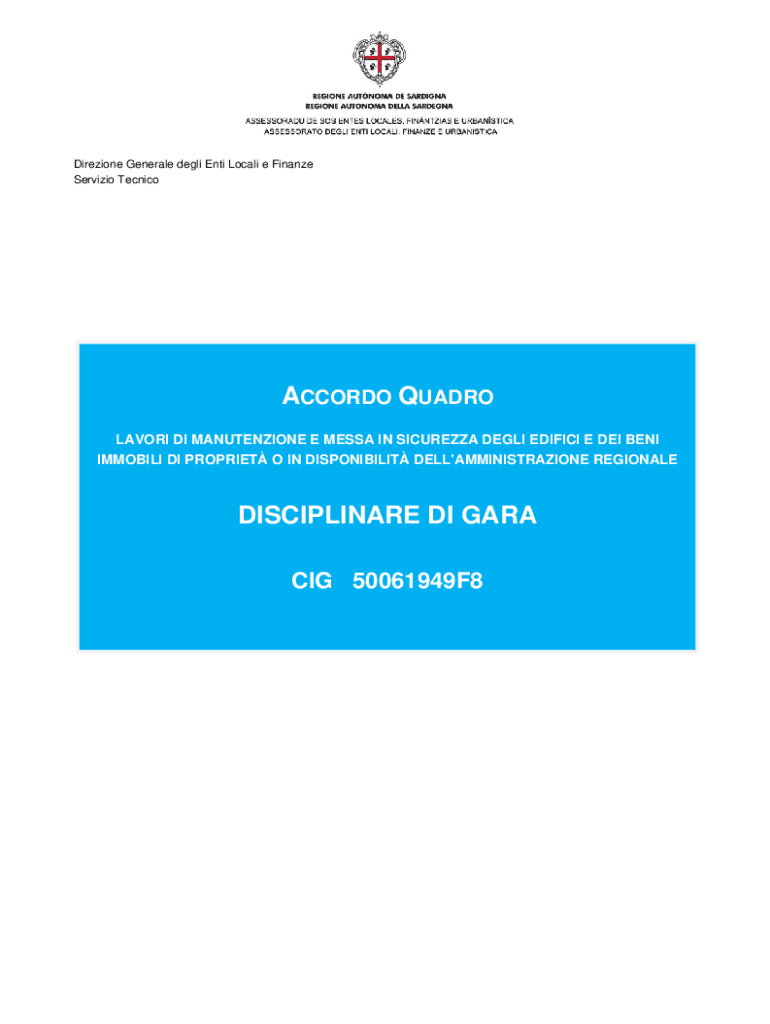 REGIONE AUTÒNOMA DE SARDIGNA
REGIONE AUTONOMA DELLA SARDEGNA

ASSESSORADU DE SOS ENTES LOCALES, FINÀNTZIAS E URBANÌSTICA
ASSESSORATO DEGLI ENTI LOCALI, FINANZE E URBANISTICA

Direzione Generale degli Enti Locali e Finanze
Servizio Tecnico

ACCORDO QUADRO

LAVORI DI MANUTENZIONE E MESSA IN SICUREZZA DEGLI EDIFICI E DEI BENI IMMOBILI DI PROPRIETÀ O IN DISPONIBILITÀ DELL'AMMINISTRAZIONE REGIONALE

DISCIPLINARE DI GARA

CIG 50061949F8